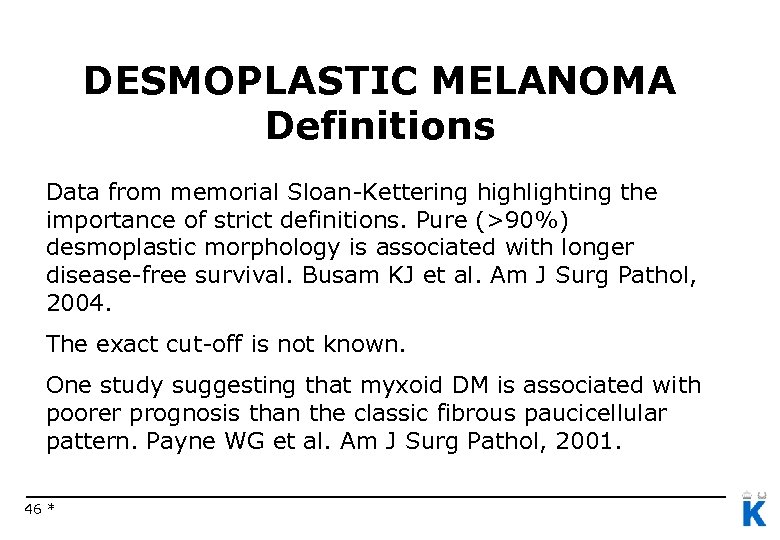 DESMOPLASTIC MELANOMA
Definitions

Data from memorial Sloan-Kettering highlighting the importance of strict definitions. Pure (>90%) desmoplastic morphology is associated with longer disease-free survival. Busam KJ et al. Am J Surg Pathol, 2004.

The exact cut-off is not known.

One study suggesting that myxoid DM is associated with poorer prognosis than the classic fibrous paucicellular pattern. Payne WG et al. Am J Surg Pathol, 2001.

46 *

K